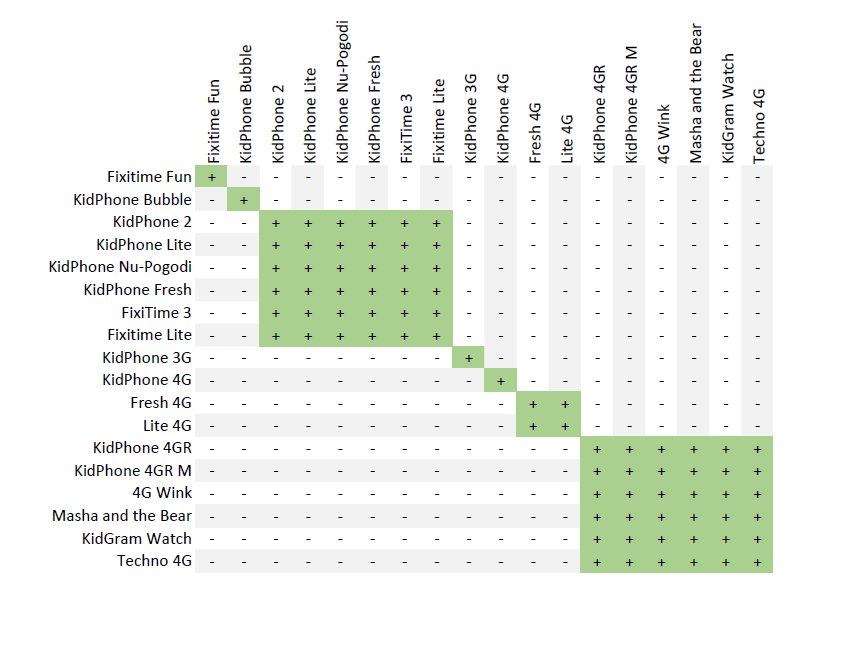 |  | Fixitime Fun | KidPhone Bubble | KidPhone 2 | KidPhone Lite | KidPhone Nu-Pogodi | KidPhone Fresh | FixiTime 3 | Fixitime Lite | KidPhone 3G | KidPhone 4G | Fresh 4G | Lite 4G | KidPhone 4GR | KidPhone 4GR M | 4G Wink | Masha and the Bear | KidGram Watch | Techno 4G |
|---|---|---|---|---|---|---|---|---|---|---|---|---|---|---|---|---|---|---|
| Fixitime Fun | + | - | - | - | - | - | - | - | - | - | - | - | - | - | - | - | - | - |
| KidPhone Bubble | - | + | - | - | - | - | - | - | - | - | - | - | - | - | - | - | - | - |
| KidPhone 2 | - | - | + | + | + | + | + | + | - | - | - | - | - | - | - | - | - | - |
| KidPhone Lite | - | - | + | + | + | + | + | + | - | - | - | - | - | - | - | - | - | - |
| KidPhone Nu-Pogodi | - | - | + | + | + | + | + | + | - | - | - | - | - | - | - | - | - | - |
| KidPhone Fresh | - | - | + | + | + | + | + | + | - | - | - | - | - | - | - | - | - | - |
| FixiTime 3 | - | - | + | + | + | + | + | + | - | - | - | - | - | - | - | - | - | - |
| Fixitime Lite | - | - | + | + | + | + | + | + | - | - | - | - | - | - | - | - | - | - |
| KidPhone 3G | - | - | - | - | - | - | - | - | + | - | - | - | - | - | - | - | - | - |
| KidPhone 4G | - | - | - | - | - | - | - | - | - | + | - | - | - | - | - | - | - | - |
| Fresh 4G | - | - | - | - | - | - | - | - | - | - | + | + | - | - | - | - | - | - |
| Lite 4G | - | - | - | - | - | - | - | - | - | - | + | + | - | - | - | - | - | - |
| KidPhone 4GR | - | - | - | - | - | - | - | - | - | - | - | - | + | + | + | + | + | + |
| KidPhone 4GR M | - | - | - | - | - | - | - | - | - | - | - | - | + | + | + | + | + | + |
| 4G Wink | - | - | - | - | - | - | - | - | - | - | - | - | + | + | + | + | + | + |
| Masha and the Bear | - | - | - | - | - | - | - | - | - | - | - | - | + | + | + | + | + | + |
| KidGram Watch | - | - | - | - | - | - | - | - | - | - | - | - | + | + | + | + | + | + |
| Techno 4G | - | - | - | - | - | - | - | - | - | - | - | - | + | + | + | + | + | + |